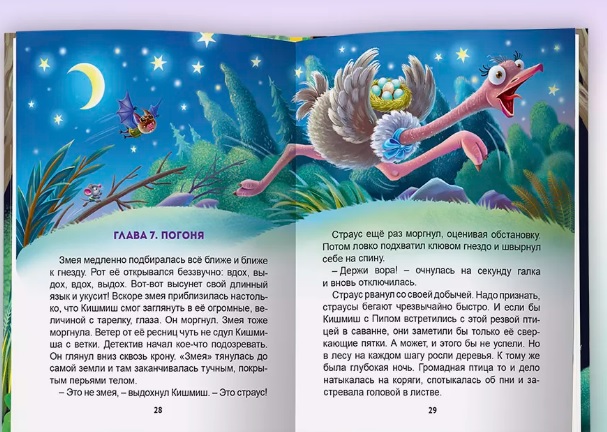 ГЛАВА 7. ПОГОНЯ

Змея медленно подбиралась всё ближе и ближе к гнезду. Рот её открывался беззвучно: вдох, выдох, вдох, выдох. Вот-вот высунет свой длинный язык и укусит! Вскоре змея приблизилась настолько, что Кишмиш смог заглянуть в её огромные, величиной с тарелку, глаза. Он моргнул. Змея тоже моргнула. Ветер от её ресниц чуть не сдул Кишмиша с ветки. Детектив начал кое-что подозревать. Он глянул вниз сквозь крону. «Змея» тянулась до самой земли и там заканчивалась тучным, покрытым перьями телом.

– Это не змея, – выдохнул Кишмиш. – Это страус!

28

Страус ещё раз моргнул, оценивая обстановку. Потом ловко подхватил клювом гнездо и швырнул себе на спину.

– Держи вора! – очнулась на секунду галка и вновь отключилась.

Страус рванул со своей добычей. Надо признать, страусы бегают чрезвычайно быстро. И если бы Кишмиш с Пипом встретились с этой резвой птицей в саванне, они заметили бы только её сверкающие пятки. А может, и этого бы не успели. Но в лесу на каждом шагу росли деревья. К тому же была глубокая ночь. Громадная птица то и дело натыкалась на коряги, спотыкалась об пни и застревала головой в листве.

29